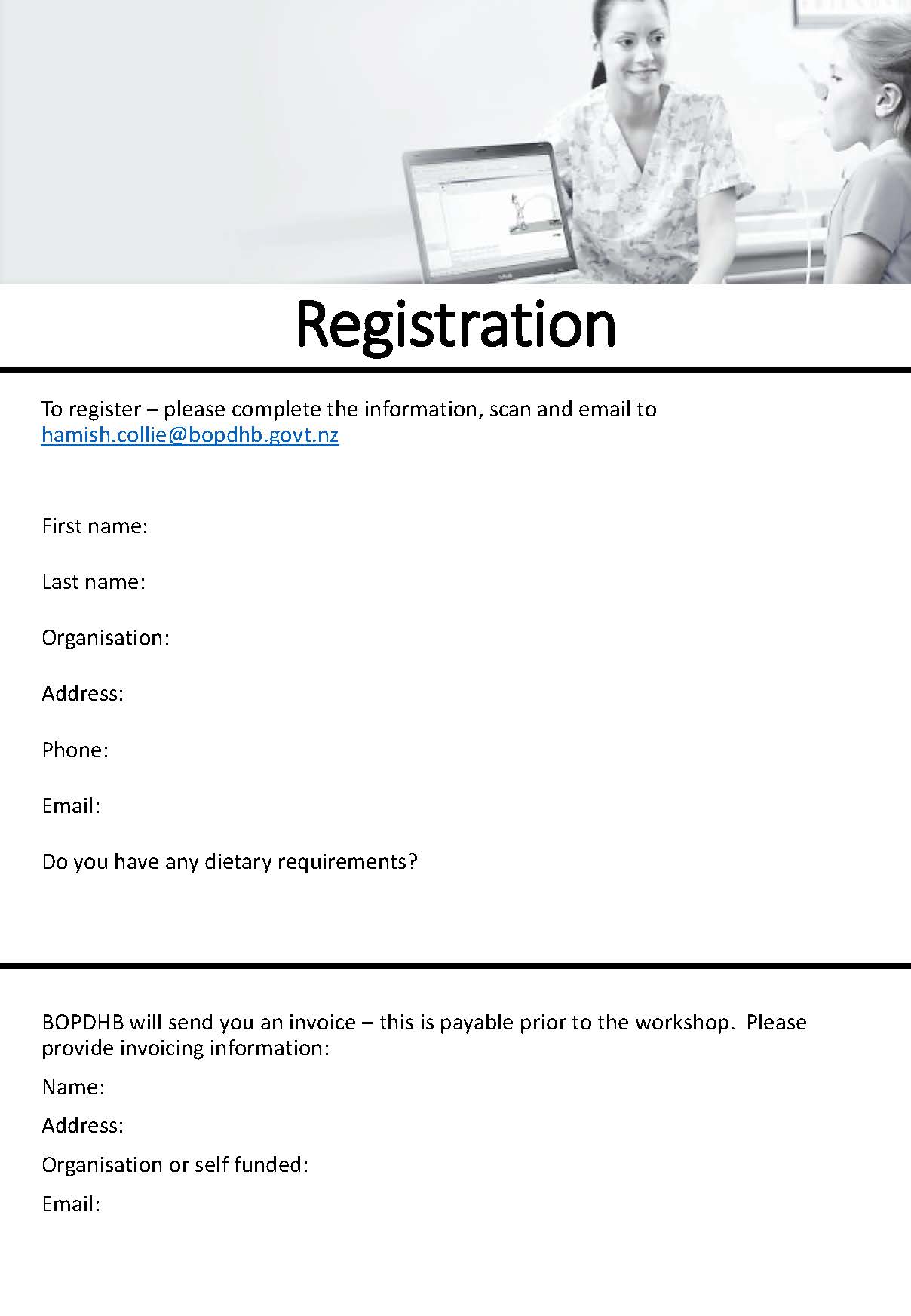 Registration

To register – please complete the information, scan and email to hamish.collie@bopdhb.govt.nz

First name:

Last name:

Organisation:

Address:

Phone:

Email:

Do you have any dietary requirements?

BOPDHB will send you an invoice – this is payable prior to the workshop. Please provide invoicing information:

Name:

Address:

Organisation or self funded:

Email: